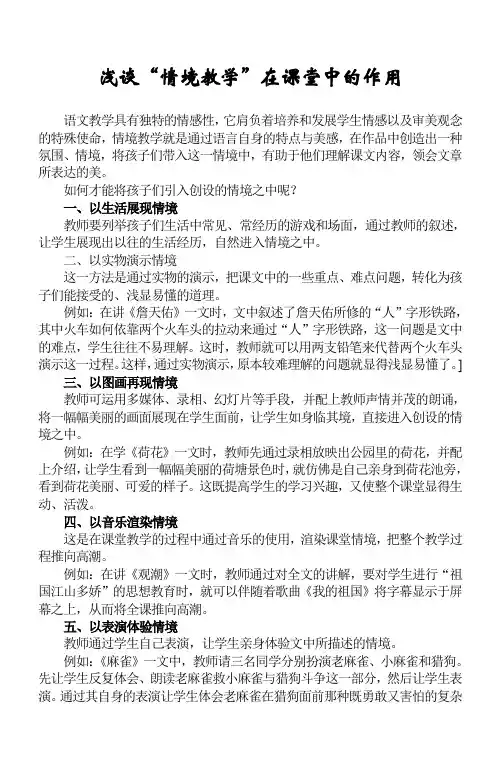 浅谈“情境教学”在课堂中的作用

语文教学具有独特的情感性，它肩负着培养和发展学生情感以及审美观念的特殊使命，情境教学就是通过语言自身的特点与美感，在作品中创造出一种氛围、情境，将孩子们带入这一情境中，有助于他们理解课文内容，领会文章所表达的美。

如何才能将孩子们引入创设的情境之中呢？

一、以生活展现情境

教师要列举孩子们生活中常见、常经历的游戏和场面，通过教师的叙述，让学生展现出以往的生活经历，自然进入情境之中。

二、以实物演示情境

这一方法是通过实物的演示，把课文中的一些重点、难点问题，转化为孩子们能接受的、浅显易懂的道理。

例如：在讲《詹天佑》一文时，文中叙述了詹天佑所修的“人”字形铁路，其中火车如何依靠两个火车头的拉动来通过“人”字形铁路，这一问题是文中的难点，学生往往不易理解。这时，教师就可以用两支铅笔来代替两个火车头演示这一过程。这样，通过实物演示，原本较难理解的问题就显得浅显易懂了。]

三、以图画再现情境

教师可运用多媒体、录相、幻灯片等手段，并配上教师声情并茂的朗诵，将一幅幅美丽的画面展现在学生面前，让学生如身临其境，直接进入创设的情境之中。

例如：在学《荷花》一文时，教师先通过录相放映出公园里的荷花，并配上介绍，让学生看到一幅幅美丽的荷塘景色时，就仿佛是自己亲身到荷花池旁，看到荷花美丽、可爱的样子。这既提高学生的学习兴趣，又使整个课堂显得生动、活泼。

四、以音乐渲染情境

这是在课堂教学的过程中通过音乐的使用，渲染课堂情境，把整个教学过程推向高潮。

例如：在讲《观潮》一文时，教师通过对全文的讲解，要对学生进行“祖国江山多娇”的思想教育时，就可以伴随着歌曲《我的祖国》将字幕显示于屏幕之上，从而将全课推向高潮。

五、以表演体验情境

教师通过学生自己表演，让学生亲身体验文中所描述的情境。

例如：《麻雀》一文中，教师请三名同学分别扮演老麻雀、小麻雀和猎狗。先让学生反复体会、朗读老麻雀救小麻雀与猎狗斗争这一部分，然后让学生表演。通过其自身的表演让学生体会老麻雀在猎狗面前那种既勇敢又害怕的复杂